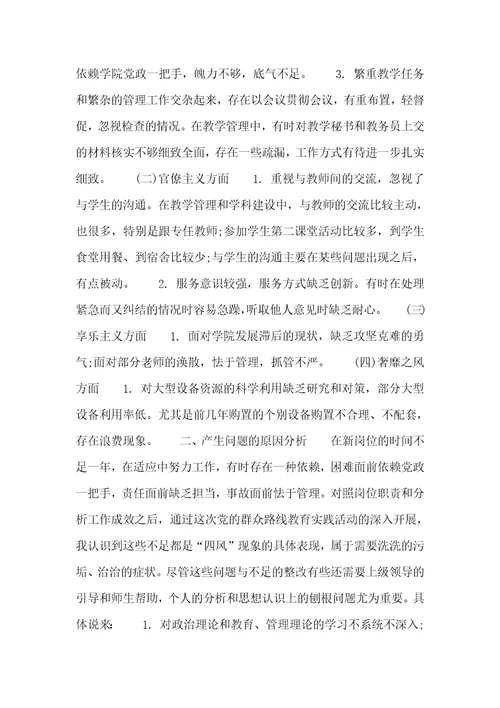 依赖学院党政一把手，魄力不够，底气不足。 3. 繁重教学任务和繁杂的管理工作交杂起来，存在以会议贯彻会议，有重布置，轻督促，忽视检查的情况。在教学管理中，有时对教学秘书和教务员上交的材料核实不够细致全面，存在一些疏漏，工作方式有待进一步扎实细致。 (二)官僚主义方面 1. 重视与教师间的交流，忽视了与学生的沟通。在教学管理和学科建设中，与教师的交流比较主动，也很多，特别是跟专任教师;参加学生第二课堂活动比较多，到学生食堂用餐、到宿舍比较少;与学生的沟通主要在某些问题出现之后，有点被动。 2. 服务意识较强，服务方式缺乏创新。有时在处理紧急而又纠结的情况时容易急躁，听取他人意见时缺乏耐心。 (三)享乐主义方面 1. 面对学院发展滞后的现状，缺乏攻坚克难的勇气;面对部分老师的涣散，怯于管理，抓管不严。 (四)奢靡之风方面 1. 对大型设备资源的科学利用缺乏研究和对策，部分大型设备利用率低。尤其是前几年购置的个别设备购置不合理、不配套，存在浪费现象。 二、产生问题的原因分析 在新岗位的时间不足一年，在适应中努力工作，有时存在一种依赖，困难面前依赖党政一把手，责任面前缺乏担当，事故面前怯于管理。对照岗位职责和分析工作成效之后，通过这次党的群众路线教育实践活动的深入开展，我认识到这些不足都是“四风”现象的具体表现，属于需要洗洗的污垢、治治的症状。尽管这些问题与不足的整改有些还需要上级领导的引导和师生帮助，个人的分析和思想认识上的刨根问题尤为重要。具体说来: 1. 对政治理论和教育、管理理论的学习不系统不深入;